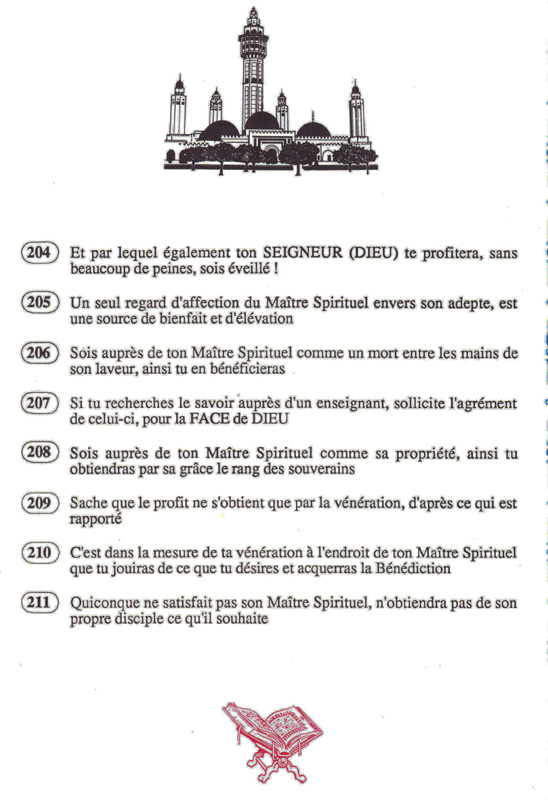 204 Et par lequel également ton SEIGNEUR (DIEU) te profitera, sans beaucoup de peines, sois éveillé !

205 Un seul regard d'affection du Maître Spirituel envers son adepte, est une source de bienfait et d'élévation

206 Sois auprès de ton Maître Spirituel comme un mort entre les mains de son laveur, ainsi tu en bénéficieras

207 Si tu recherches le savoir auprès d'un enseignant, sollicite l'agrément de celui-ci, pour la FACE de DIEU

208 Sois auprès de ton Maître Spirituel comme sa propriété, ainsi tu obtiendras par sa grâce le rang des souverains

209 Sache que le profit ne s'obtient que par la vénération, d'après ce qui est rapporté

210 C'est dans la mesure de ta vénération à l'endroit de ton Maître Spirituel que tu jouiras de ce que tu désires et acquerras la Bénédiction

211 Quiconque ne satisfait pas son Maître Spirituel, n'obtiendra pas de son propre disciple ce qu'il souhaite